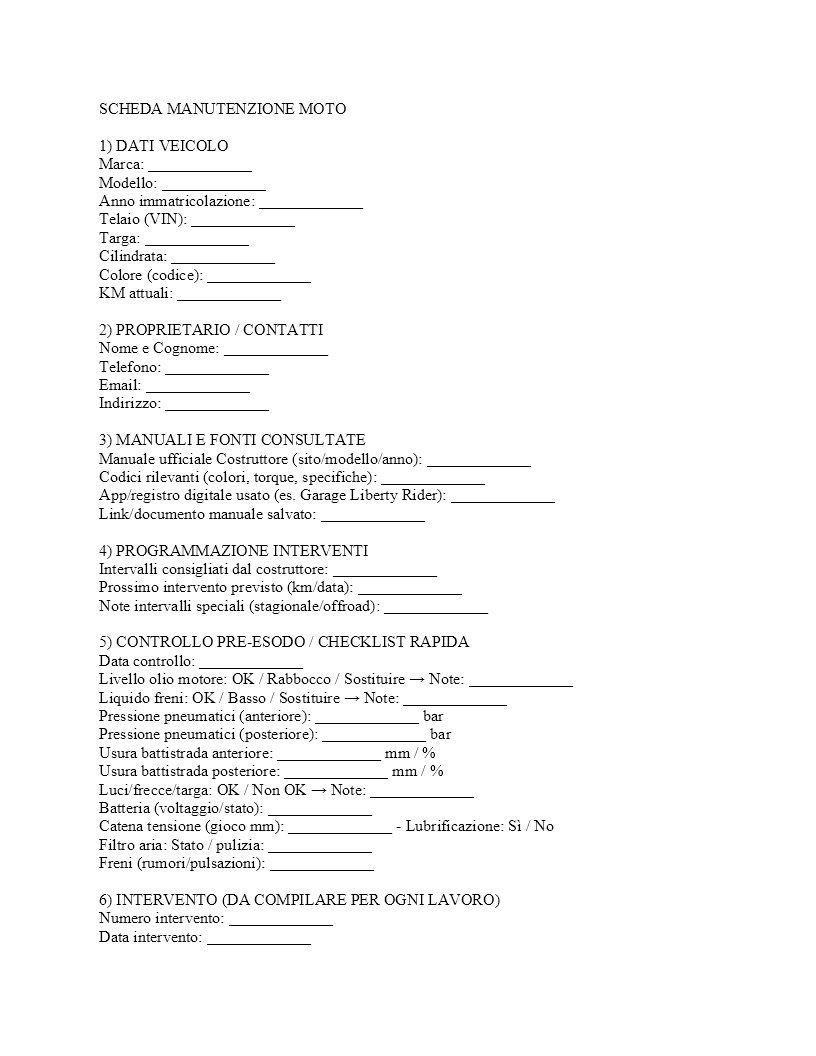 SCHEDA MANUTENZIONE MOTO

1) DATI VEICOLO
Marca: _____________
Modello: _____________
Anno immatricolazione: _____________
Telaio (VIN): _____________
Targa: _____________
Cilindrata: _____________
Colore (codice): _____________
KM attuali: _____________

2) PROPRIETARIO / CONTATTI
Nome e Cognome: _____________
Telefono: _____________
Email: _____________
Indirizzo: _____________

3) MANUALI E FONTI CONSULTATE
Manuale ufficiale Costruttore (sito/modello/anno): _____________
Codici rilevanti (colori, torque, specifiche): _____________
App/registro digitale usato (es. Garage Liberty Rider): _____________
Link/documento manuale salvato: _____________

4) PROGRAMMAZIONE INTERVENTI
Intervalli consigliati dal costruttore: _____________
Prossimo intervento previsto (km/data): _____________
Note intervalli speciali (stagionale/offroad): _____________

5) CONTROLLO PRE-ESODO / CHECKLIST RAPIDA
Data controllo: _____________
Livello olio motore: OK / Rabbocco / Sostituire → Note: _____________
Liquido freni: OK / Basso / Sostituire → Note: _____________
Pressione pneumatici (anteriore): _____________ bar
Pressione pneumatici (posteriore): _____________ bar
Usura battistrada anteriore: _____________ mm / %
Usura battistrada posteriore: _____________ mm / %
Luci/frecce/targa: OK / Non OK → Note: _____________
Batteria (voltaggio/stato): _____________
Catena tensione (gioco mm): _____________ - Lubrificazione: Sì / No
Filtro aria: Stato / pulizia: _____________
Freni (rumori/pulsazioni): _____________

6) INTERVENTO (DA COMPILARE PER OGNI LAVORO)
Numero intervento: _____________
Data intervento: _____________